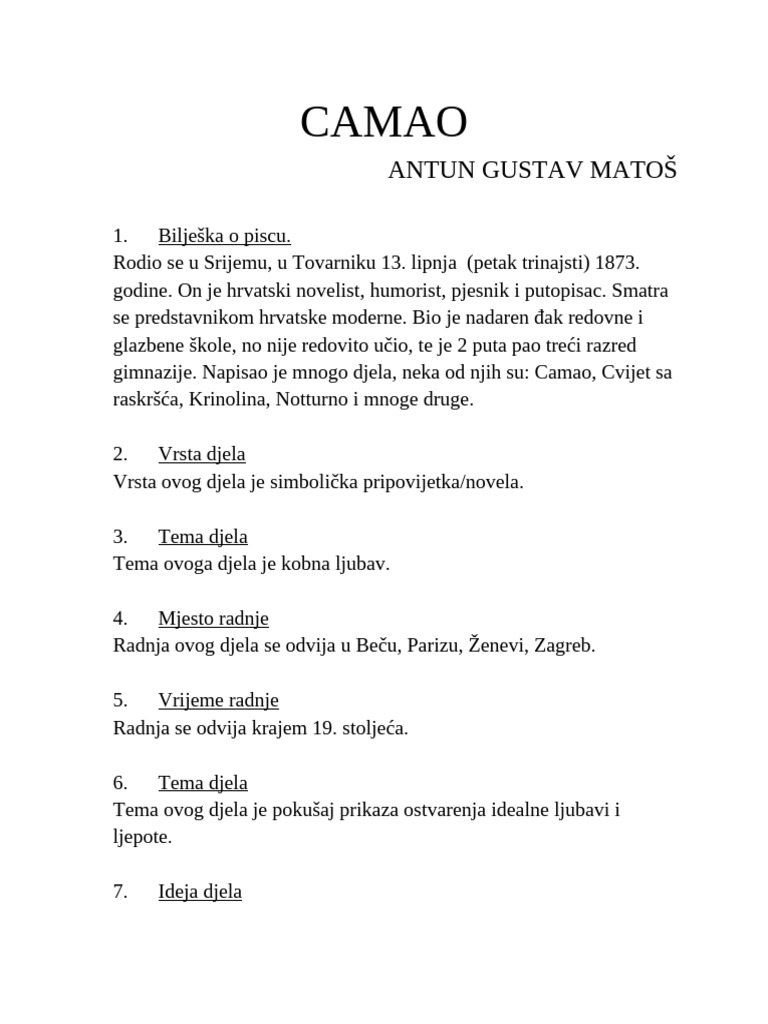 CAMAO

ANTUN GUSTAV MATOŠ

1. Bilješka o piscu.
Rodio se u Srijemu, u Tovarniku 13. lipnja (petak trinajsti) 1873. godine. On je hrvatski novelist, humorist, pjesnik i putopisac. Smatra se predstavnikom hrvatske moderne. Bio je nadaren đak redovne i glazbene škole, no nije redovito učio, te je 2 puta pao treći razred gimnazije. Napisao je mnogo djela, neka od njih su: Camao, Cvijet sa raskršća, Krinolina, Notturno i mnoge druge.

2. Vrsta djela
Vrsta ovog djela je simbolička pripovijetka/novela.

3. Tema djela
Tema ovoga djela je kobna ljubav.

4. Mjesto radnje
Radnja ovog djela se odvija u Beču, Parizu, Ženevi, Zagreb.

5. Vrijeme radnje
Radnja se odvija krajem 19. stoljeća.

6. Tema djela
Tema ovog djela je pokušaj prikaza ostvarenja idealne ljubavi i ljepote.

7. Ideja djela